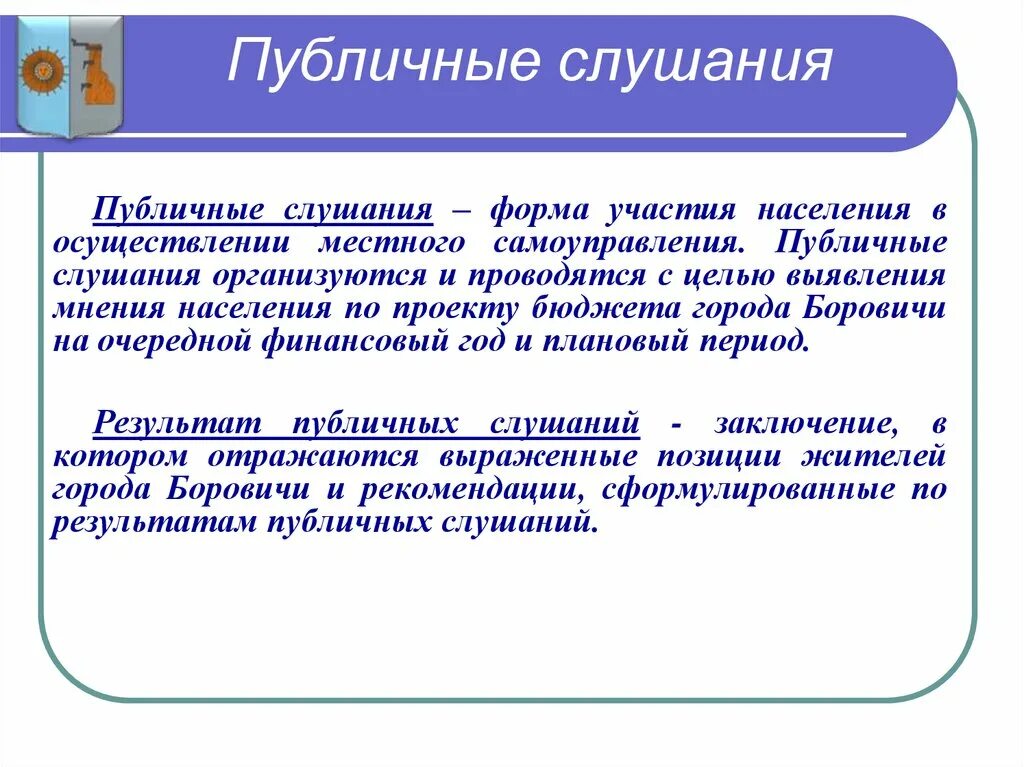 Публичные слушания

Публичные слушания – форма участия населения в осуществлении местного самоуправления. Публичные слушания организуются и проводятся с целью выявления мнения населения по проекту бюджета города Боровичи на очередной финансовый год и плановый период.

Результат публичных слушаний - заключение, в котором отражаются выраженные позиции жителей города Боровичи и рекомендации, сформулированные по результатам публичных слушаний.